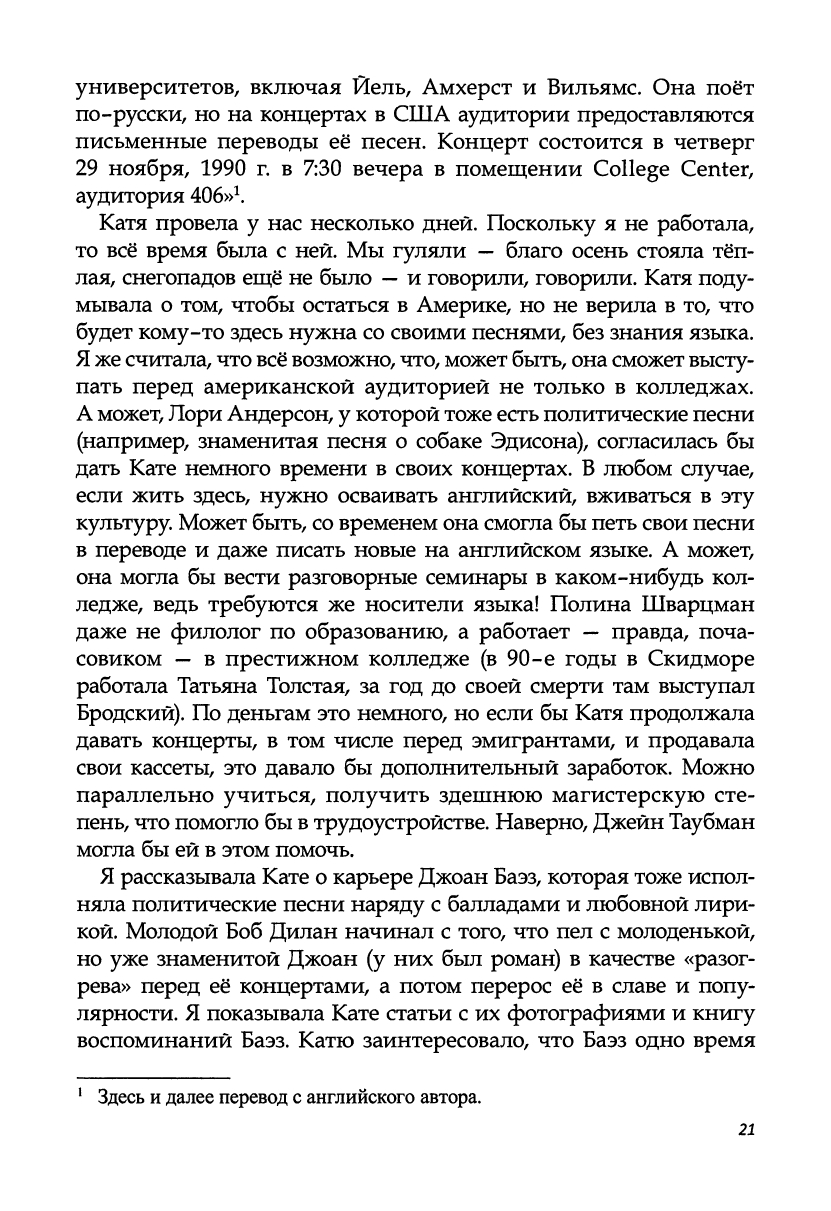 университетов, включая Йель, Амхерст и Вильямс. Она поёт по-русски, но на концертах в США аудитории предоставляются письменные переводы её песен. Концерт состоится в четверг 29 ноября, 1990 г. в 7:30 вечера в помещении College Center, аудитория 406»$^1$.

Катя провела у нас несколько дней. Поскольку я не работала, то всё время была с ней. Мы гуляли — благо осень стояла тёплая, снегопадов ещё не было — и говорили, говорили. Катя подумывала о том, чтобы остаться в Америке, но не верила в то, что будет кому-то здесь нужна со своими песнями, без знания языка. Я же считала, что всё возможно, что, может быть, она сможет выступать перед американской аудиторией не только в колледжах. А может, Лори Андерсон, у которой тоже есть политические песни (например, знаменитая песня о собаке Эдисона), согласилась бы дать Кате немного времени в своих концертах. В любом случае, если жить здесь, нужно осваивать английский, вживаться в эту культуру. Может быть, со временем она смогла бы петь свои песни в переводе и даже писать новые на английском языке. А может, она могла бы вести разговорные семинары в каком-нибудь колледже, ведь требуются же носители языка! Полина Шварцман даже не филолог по образованию, а работает — правда, почасовиком — в престижном колледже (в 90-е годы в Скидморе работала Татьяна Толстая, за год до своей смерти там выступал Бродский). По деньгам это немного, но если бы Катя продолжала давать концерты, в том числе перед эмигрантами, и продавала свои кассеты, это давало бы дополнительный заработок. Можно параллельно учиться, получить здешнюю магистерскую степень, что помогло бы в трудоустройстве. Наверно, Джейн Таубман могла бы ей в этом помочь.

Я рассказывала Кате о карьере Джоан Баэз, которая тоже исполняла политические песни наряду с балладами и любовной лирикой. Молодой Боб Дилан начинал с того, что пел с молоденькой, но уже знаменитой Джоан (у них был роман) в качестве «разогрева» перед её концертами, а потом перерос её в славе и популярности. Я показывала Кате статьи с их фотографиями и книгу воспоминаний Баэз. Катю заинтересовало, что Баэз одно время

$^1$ Здесь и далее перевод с английского автора.

21